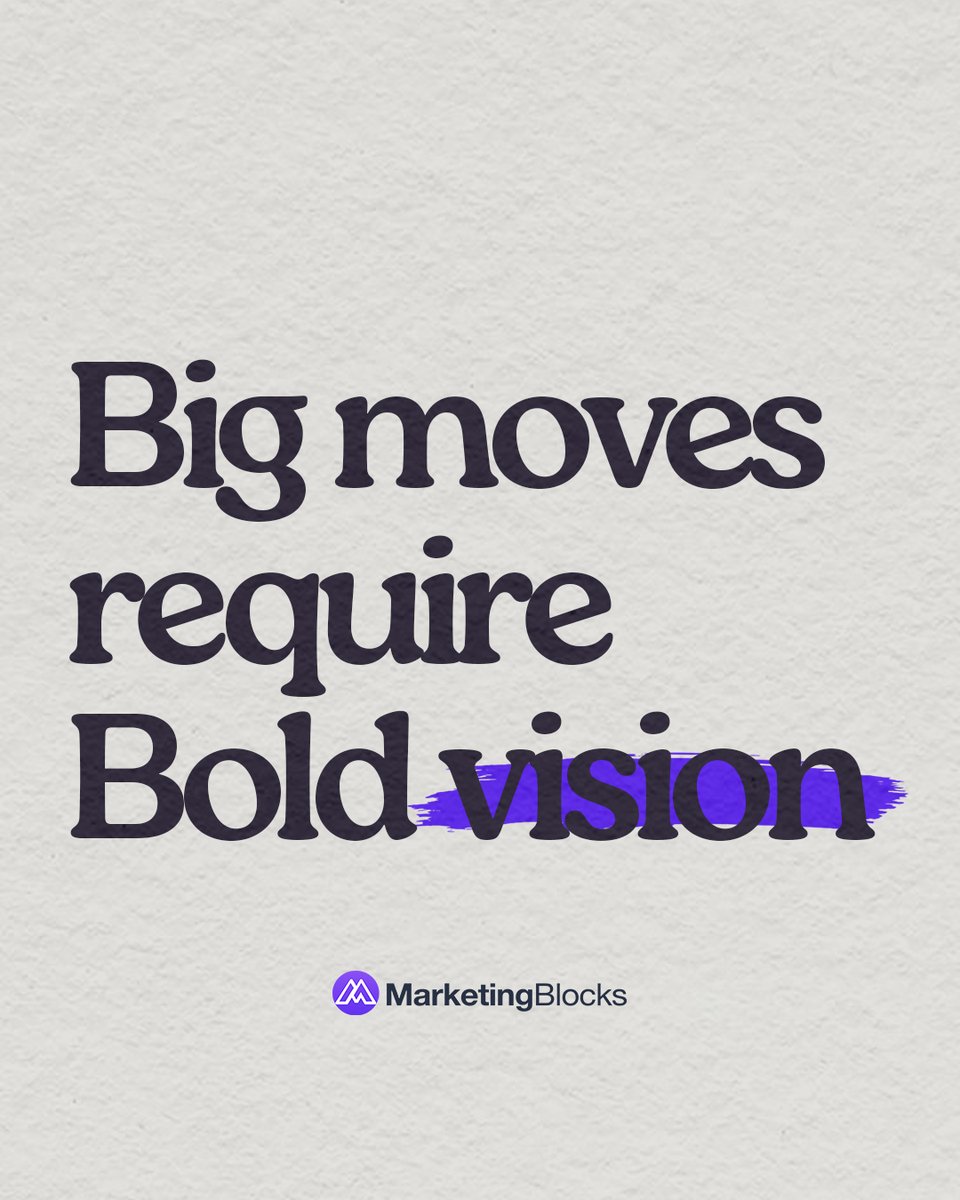 Big moves require Bold vision

MarketingBlocks